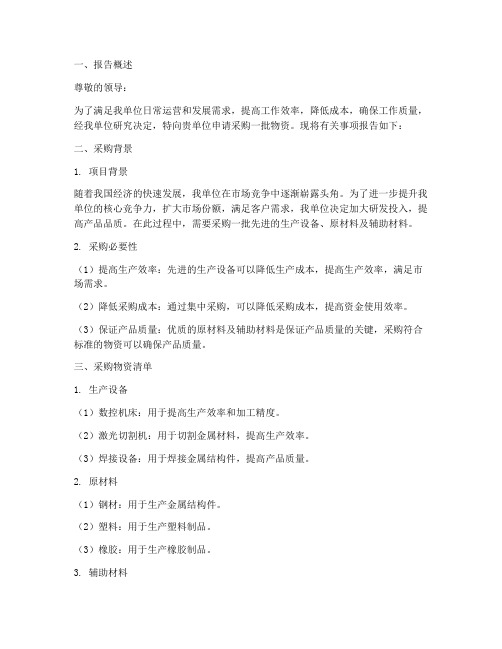 一、报告概述

尊敬的领导：

为了满足我单位日常运营和发展需求，提高工作效率，降低成本，确保工作质量，经我单位研究决定，特向贵单位申请采购一批物资。现将有关事项报告如下：

二、采购背景

1. 项目背景

随着我国经济的快速发展，我单位在市场竞争中逐渐崭露头角。为了进一步提升我单位的核心竞争力，扩大市场份额，满足客户需求，我单位决定加大研发投入，提高产品品质。在此过程中，需要采购一批先进的生产设备、原材料及辅助材料。

2. 采购必要性

（1）提高生产效率：先进的生产设备可以降低生产成本，提高生产效率，满足市场需求。

（2）降低采购成本：通过集中采购，可以降低采购成本，提高资金使用效率。

（3）保证产品质量：优质的原材料及辅助材料是保证产品质量的关键，采购符合标准的物资可以确保产品质量。

三、采购物资清单

1. 生产设备

（1）数控机床：用于提高生产效率和加工精度。

（2）激光切割机：用于切割金属材料，提高生产效率。

（3）焊接设备：用于焊接金属结构件，提高产品质量。

2. 原材料

（1）钢材：用于生产金属结构件。

（2）塑料：用于生产塑料制品。

（3）橡胶：用于生产橡胶制品。

3. 辅助材料